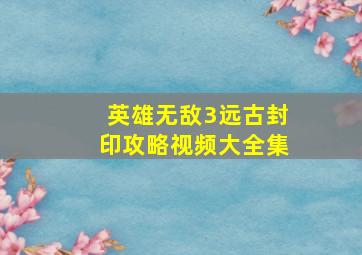 英雄无敌3远古封印攻略视频大全集